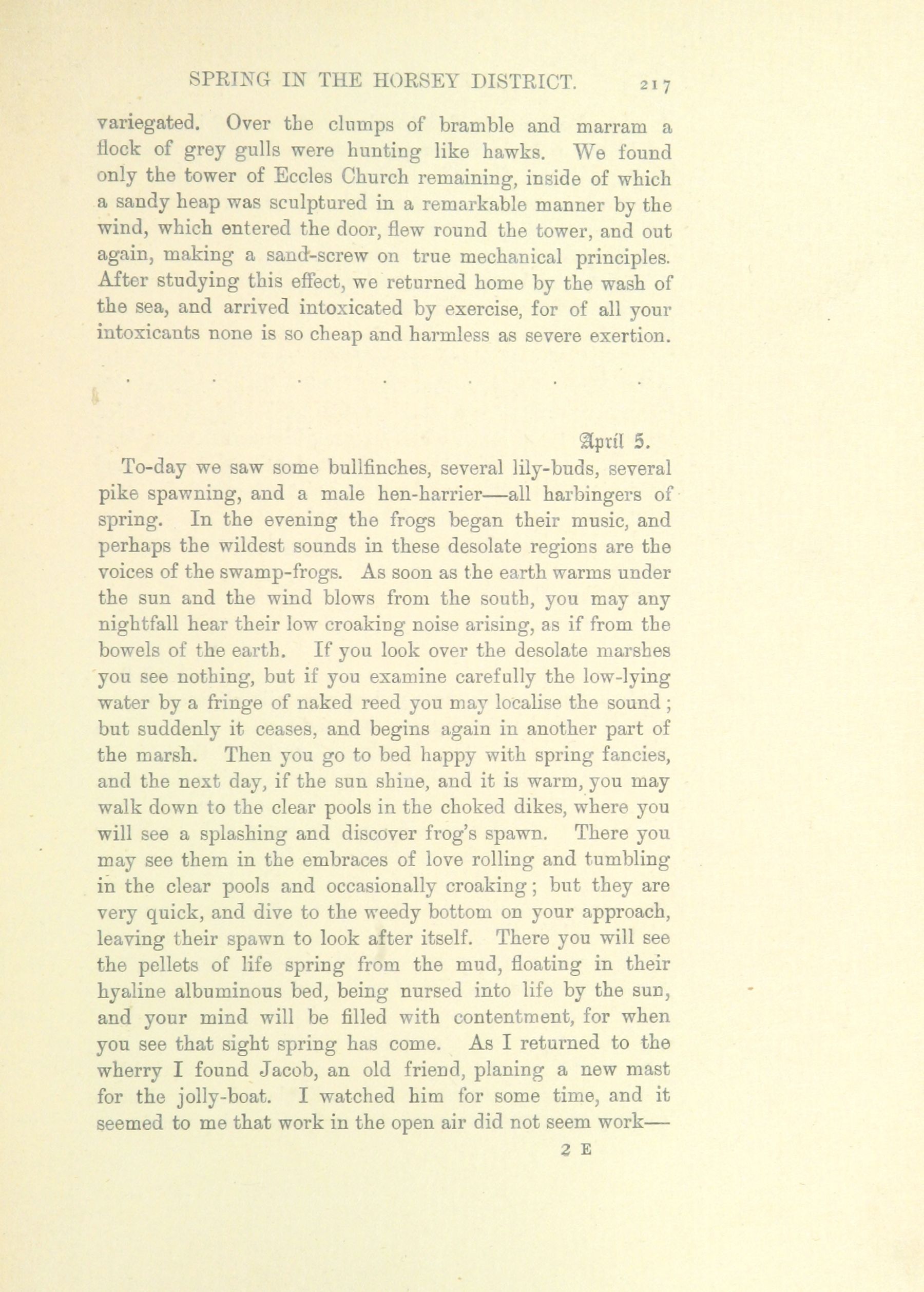 SPRING IN THE HORSEY DISTRICT. 217

variegated. Over the clumps of bramble and marram a flock of grey gulls were hunting like hawks. We found only the tower of Eccles Church remaining, inside of which a sandy heap was sculptured in a remarkable manner by the wind, which entered the door, flew round the tower, and out again, making a sand-screw on true mechanical principles. After studying this effect, we returned home by the wash of the sea, and arrived intoxicated by exercise, for of all your intoxicants none is so cheap and harmless as severe exertion.

. . . . . . .

April 5.

To-day we saw some bullfinches, several lily-buds, several pike spawning, and a male hen-harrier—all harbingers of spring. In the evening the frogs began their music, and perhaps the wildest sounds in these desolate regions are the voices of the swamp-frogs. As soon as the earth warms under the sun and the wind blows from the south, you may any nightfall hear their low croaking noise arising, as if from the bowels of the earth. If you look over the desolate marshes you see nothing, but if you examine carefully the low-lying water by a fringe of naked reed you may localise the sound; but suddenly it ceases, and begins again in another part of the marsh. Then you go to bed happy with spring fancies, and the next day, if the sun shine, and it is warm, you may walk down to the clear pools in the choked dikes, where you will see a splashing and discover frog's spawn. There you may see them in the embraces of love rolling and tumbling in the clear pools and occasionally croaking; but they are very quick, and dive to the weedy bottom on your approach, leaving their spawn to look after itself. There you will see the pellets of life spring from the mud, floating in their hyaline albuminous bed, being nursed into life by the sun, and your mind will be filled with contentment, for when you see that sight spring has come. As I returned to the wherry I found Jacob, an old friend, planing a new mast for the jolly-boat. I watched him for some time, and it seemed to me that work in the open air did not seem work—

2 E